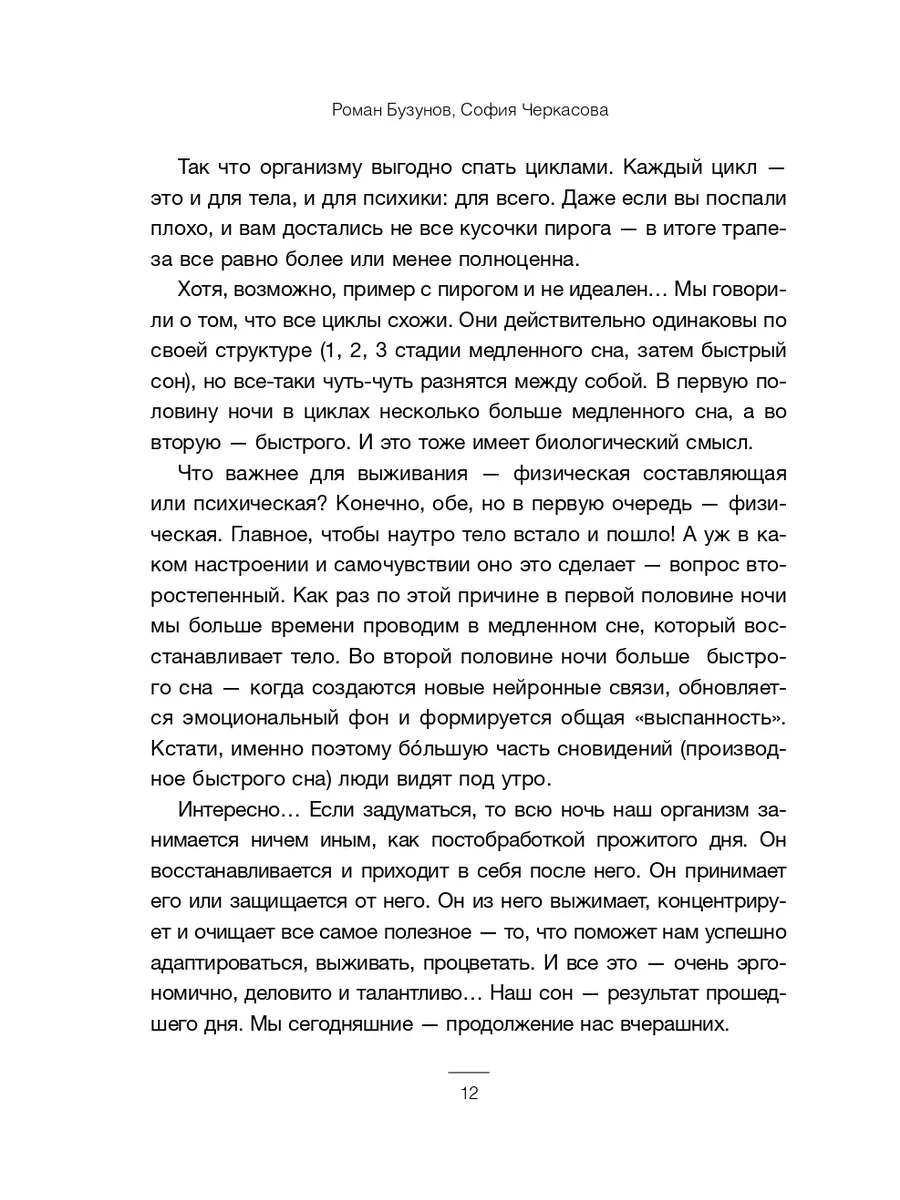 Роман Бузунов, София Черкасова

Так что организму выгодно спать циклами. Каждый цикл — это и для тела, и для психики: для всего. Даже если вы поспали плохо, и вам достались не все кусочки пирога — в итоге трапеза все равно более или менее полноценна.

Хотя, возможно, пример с пирогом и не идеален… Мы говорили о том, что все циклы схожи. Они действительно одинаковы по своей структуре (1, 2, 3 стадии медленного сна, затем быстрый сон), но все-таки чуть-чуть разнятся между собой. В первую половину ночи в циклах несколько больше медленного сна, а во вторую — быстрого. И это тоже имеет биологический смысл.

Что важнее для выживания — физическая составляющая или психическая? Конечно, обе, но в первую очередь — физическая. Главное, чтобы наутро тело встало и пошло! А уж в каком настроении и самочувствии оно это сделает — вопрос второстепенный. Как раз по этой причине в первой половине ночи мы больше времени проводим в медленном сне, который восстанавливает тело. Во второй половине ночи больше быстрого сна — когда создаются новые нейронные связи, обновляется эмоциональный фон и формируется общая «выспанность». Кстати, именно поэтому бо́льшую часть сновидений (производное быстрого сна) люди видят под утро.

Интересно… Если задуматься, то всю ночь наш организм занимается ничем иным, как постобработкой прожитого дня. Он восстанавливается и приходит в себя после него. Он принимает его или защищается от него. Он из него выжимает, концентрирует и очищает все самое полезное — то, что поможет нам успешно адаптироваться, выживать, процветать. И все это — очень эргономично, деловито и талантливо… Наш сон — результат прошедшего дня. Мы сегодняшние — продолжение нас вчерашних.

12